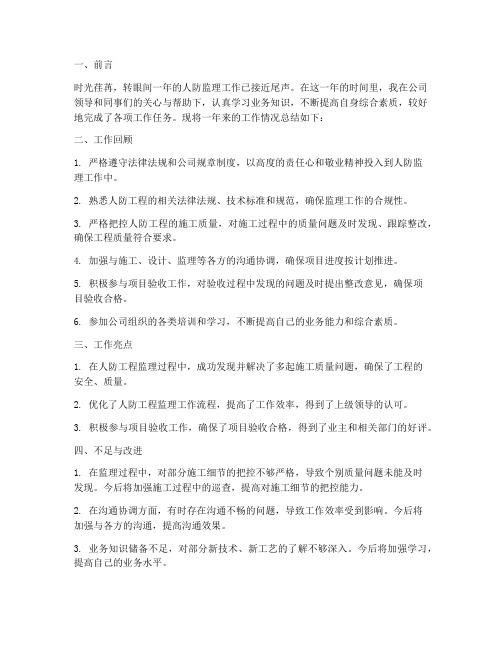 一、前言

时光荏苒，转眼间一年的人防监理工作已接近尾声。在这一年的时间里，我在公司领导和同事们的关心与帮助下，认真学习业务知识，不断提高自身综合素质，较好地完成了各项工作任务。现将一年来的工作情况总结如下：

二、工作回顾

1. 严格遵守法律法规和公司规章制度，以高度的责任心和敬业精神投入到人防监理工作中。

2. 熟悉人防工程的相关法律法规、技术标准和规范，确保监理工作的合规性。

3. 严格把控人防工程的施工质量，对施工过程中的质量问题及时发现、跟踪整改，确保工程质量符合要求。

4. 加强与施工、设计、监理等各方的沟通协调，确保项目进度按计划推进。

5. 积极参与项目验收工作，对验收过程中发现的问题及时提出整改意见，确保项目验收合格。

6. 参加公司组织的各类培训和学习，不断提高自己的业务能力和综合素质。

三、工作亮点

1. 在人防工程监理过程中，成功发现并解决了多起施工质量问题，确保了工程的安全、质量。

2. 优化了人防工程监理工作流程，提高了工作效率，得到了上级领导的认可。

3. 积极参与项目验收工作，确保了项目验收合格，得到了业主和相关部门的好评。

四、不足与改进

1. 在监理过程中，对部分施工细节的把控不够严格，导致个别质量问题未能及时发现。今后将加强施工过程中的巡查，提高对施工细节的把控能力。

2. 在沟通协调方面，有时存在沟通不畅的问题，导致工作效率受到影响。今后将加强与各方的沟通，提高沟通效果。

3. 业务知识储备不足，对部分新技术、新工艺的了解不够深入。今后将加强学习，提高自己的业务水平。